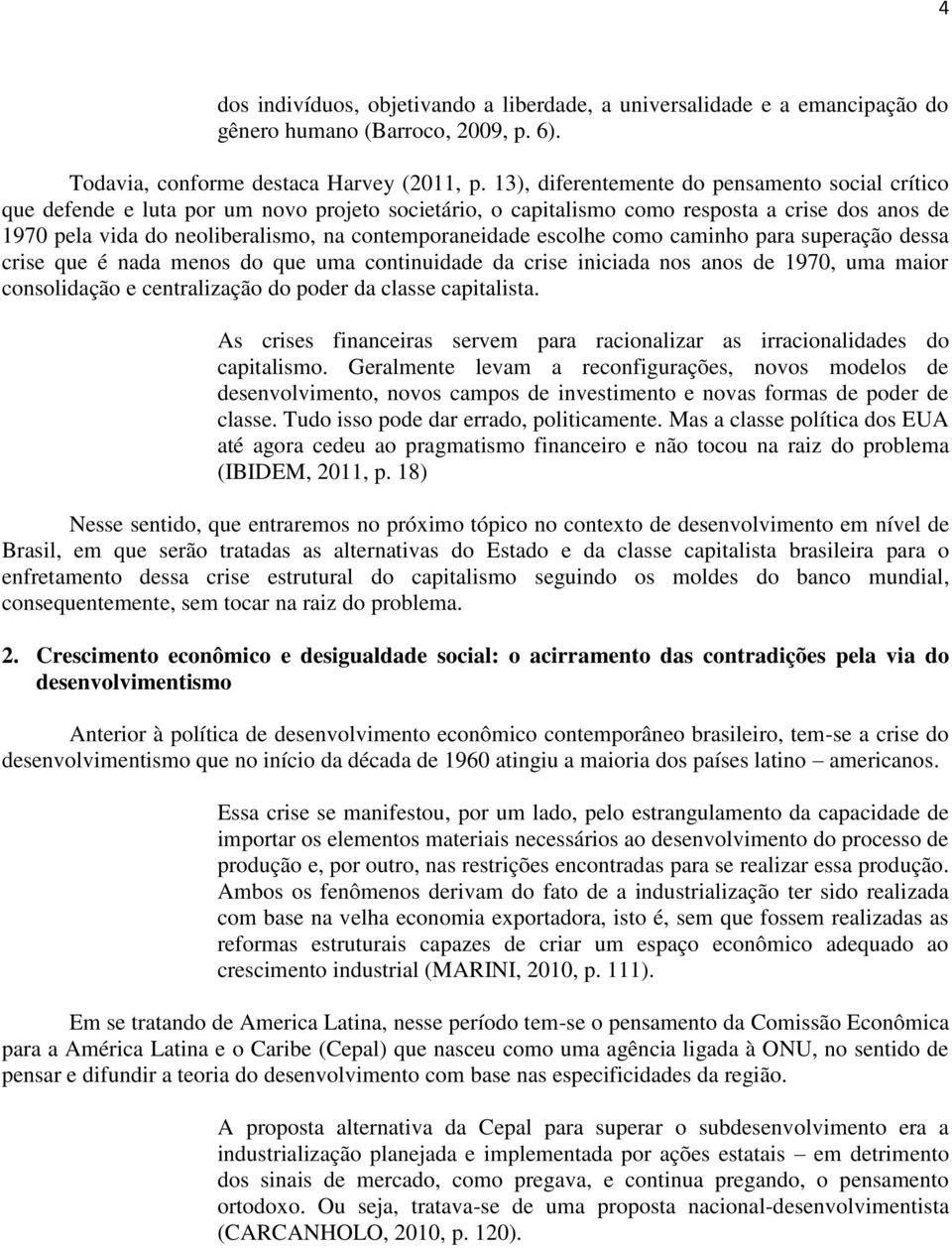 4

dos indivíduos, objetivando a liberdade, a universalidade e a emancipação do gênero humano (Barroco, 2009, p. 6).

Todavia, conforme destaca Harvey (2011, p. 13), diferentemente do pensamento social crítico que defende e luta por um novo projeto societário, o capitalismo como resposta a crise dos anos de 1970 pela vida do neoliberalismo, na contemporaneidade escolhe como caminho para superação dessa crise que é nada menos do que uma continuidade da crise iniciada nos anos de 1970, uma maior consolidação e centralização do poder da classe capitalista.

As crises financeiras servem para racionalizar as irracionalidades do capitalismo. Geralmente levam a reconfigurações, novos modelos de desenvolvimento, novos campos de investimento e novas formas de poder de classe. Tudo isso pode dar errado, politicamente. Mas a classe política dos EUA até agora cedeu ao pragmatismo financeiro e não tocou na raiz do problema (IBIDEM, 2011, p. 18)

Nesse sentido, que entraremos no próximo tópico no contexto de desenvolvimento em nível de Brasil, em que serão tratadas as alternativas do Estado e da classe capitalista brasileira para o enfretamento dessa crise estrutural do capitalismo seguindo os moldes do banco mundial, consequentemente, sem tocar na raiz do problema.

2. Crescimento econômico e desigualdade social: o acirramento das contradições pela via do desenvolvimentismo

Anterior à política de desenvolvimento econômico contemporâneo brasileiro, tem-se a crise do desenvolvimentismo que no início da década de 1960 atingiu a maioria dos países latino – americanos.

Essa crise se manifestou, por um lado, pelo estrangulamento da capacidade de importar os elementos materiais necessários ao desenvolvimento do processo de produção e, por outro, nas restrições encontradas para se realizar essa produção. Ambos os fenômenos derivam do fato de a industrialização ter sido realizada com base na velha economia exportadora, isto é, sem que fossem realizadas as reformas estruturais capazes de criar um espaço econômico adequado ao crescimento industrial (MARINI, 2010, p. 111).

Em se tratando de America Latina, nesse período tem-se o pensamento da Comissão Econômica para a América Latina e o Caribe (Cepal) que nasceu como uma agência ligada à ONU, no sentido de pensar e difundir a teoria do desenvolvimento com base nas especificidades da região.

A proposta alternativa da Cepal para superar o subdesenvolvimento era a industrialização planejada e implementada por ações estatais – em detrimento dos sinais de mercado, como pregava, e continua pregando, o pensamento ortodoxo. Ou seja, tratava-se de uma proposta nacional-desenvolvimentista (CARCANHOLO, 2010, p. 120).